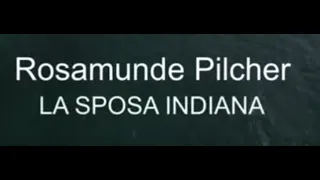 Rosamunde Pilcher
LA SPOSA INDIANA